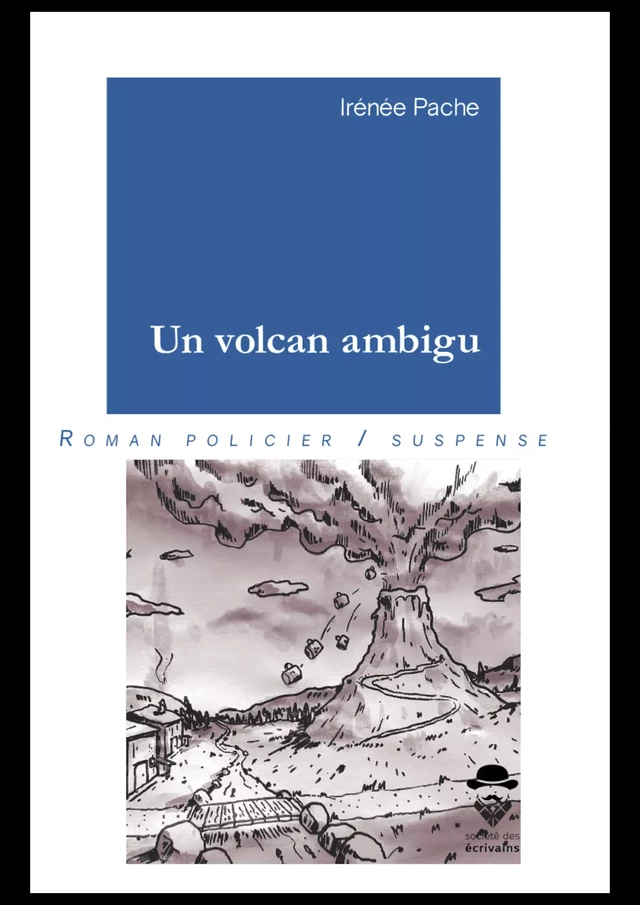 Irénée Pache

Un volcan ambigu

ROMAN POLICIER / SUSPENSE

société des écrivains